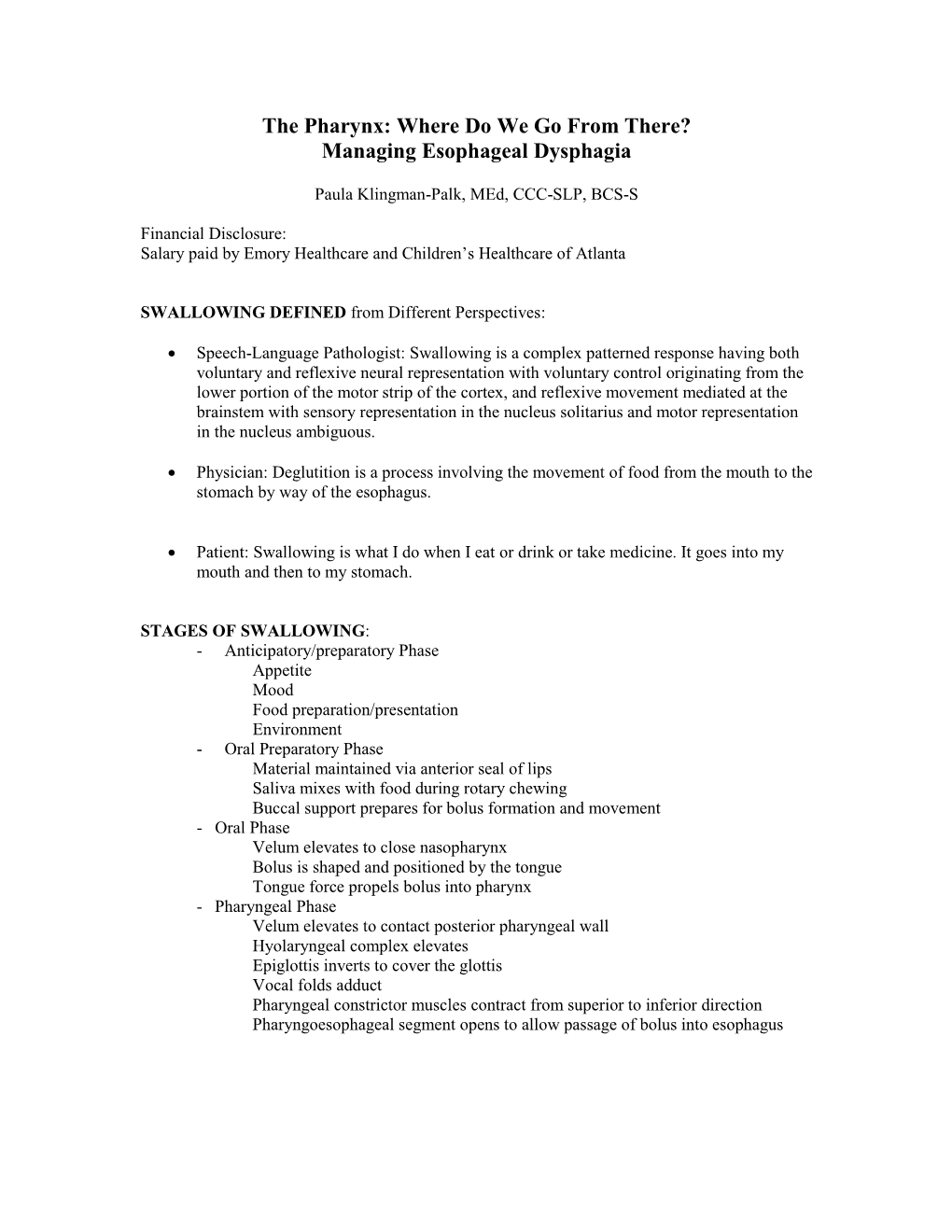 The Pharynx: Where Do We Go From There?
Managing Esophageal Dysphagia

Paula Klingman-Palk, MEd, CCC-SLP, BCS-S

Financial Disclosure:
Salary paid by Emory Healthcare and Children's Healthcare of Atlanta

SWALLOWING DEFINED from Different Perspectives:

• Speech-Language Pathologist: Swallowing is a complex patterned response having both voluntary and reflexive neural representation with voluntary control originating from the lower portion of the motor strip of the cortex, and reflexive movement mediated at the brainstem with sensory representation in the nucleus solitarius and motor representation in the nucleus ambiguous.

• Physician: Deglutition is a process involving the movement of food from the mouth to the stomach by way of the esophagus.

• Patient: Swallowing is what I do when I eat or drink or take medicine. It goes into my mouth and then to my stomach.

STAGES OF SWALLOWING:
- Anticipatory/preparatory Phase
Appetite
Mood
Food preparation/presentation
Environment
- Oral Preparatory Phase
Material maintained via anterior seal of lips
Saliva mixes with food during rotary chewing
Buccal support prepares for bolus formation and movement
- Oral Phase
Velum elevates to close nasopharynx
Bolus is shaped and positioned by the tongue
Tongue force propels bolus into pharynx
- Pharyngeal Phase
Velum elevates to contact posterior pharyngeal wall
Hyolaryngeal complex elevates
Epiglottis inverts to cover the glottis
Vocal folds adduct
Pharyngeal constrictor muscles contract from superior to inferior direction
Pharyngoesophageal segment opens to allow passage of bolus into esophagus